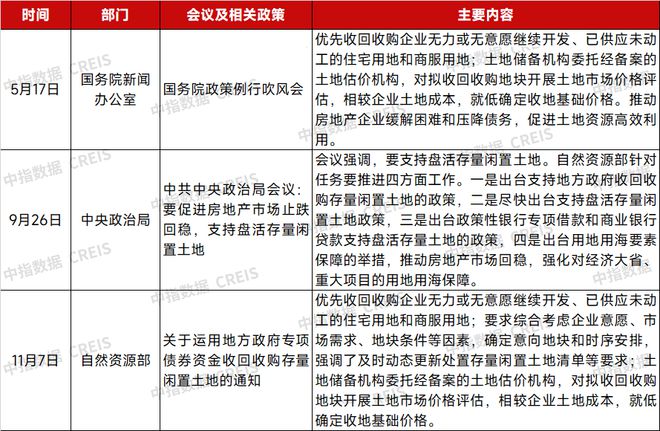 | 时间 | 部门 | 会议及相关政策 | 主要内容 |
|---|---|---|---|
| 5月17日 | 国务院新闻办公室 | 国务院政策例行吹风会 | 优先收回收购企业无力或无意愿继续开发、已供应未动工的住宅用地和商服用地；土地储备机构委托经备案的土地估价机构，对拟收回收购地块开展土地市场价格评估，相较企业土地成本，就低确定收地基础价格。推动房地产企业缓解困难和压降债务，促进土地资源高效利用。 |
| 9月26日 | 中央政治局 | 中共中央政治局会议：要促进房地产市场止跌回稳，支持盘活存量闲置土地 | 会议强调，要支持盘活存量闲置土地。自然资源部针对任务要推进四方面工作。一是出台支持地方政府收回收购存量闲置土地的政策，二是尽快出台支持盘活存量闲置土地政策，三是出台政策性银行专项借款和商业银行贷款支持盘活存量土地的政策，四是出台用地用海要素保障的举措，推动房地产市场回稳，强化对经济大省、重大项目的用地用海保障。 |
| 11月7日 | 自然资源部 | 关于运用地方政府专项债券资金收回收购存量闲置土地的通知 | 优先收回收购企业无力或无意愿继续开发、已供应未动工的住宅用地和商服用地；要求综合考虑企业意愿、市场需求、地块条件等因素，确定意向地块和时序安排，强调了及时动态更新处置存量闲置土地清单等要求；土地储备机构委托经备案的土地估价机构，对拟收回收购地块开展土地市场价格评估，相较企业土地成本，就低确定收地基础价格。 |

中指数据 CREIS